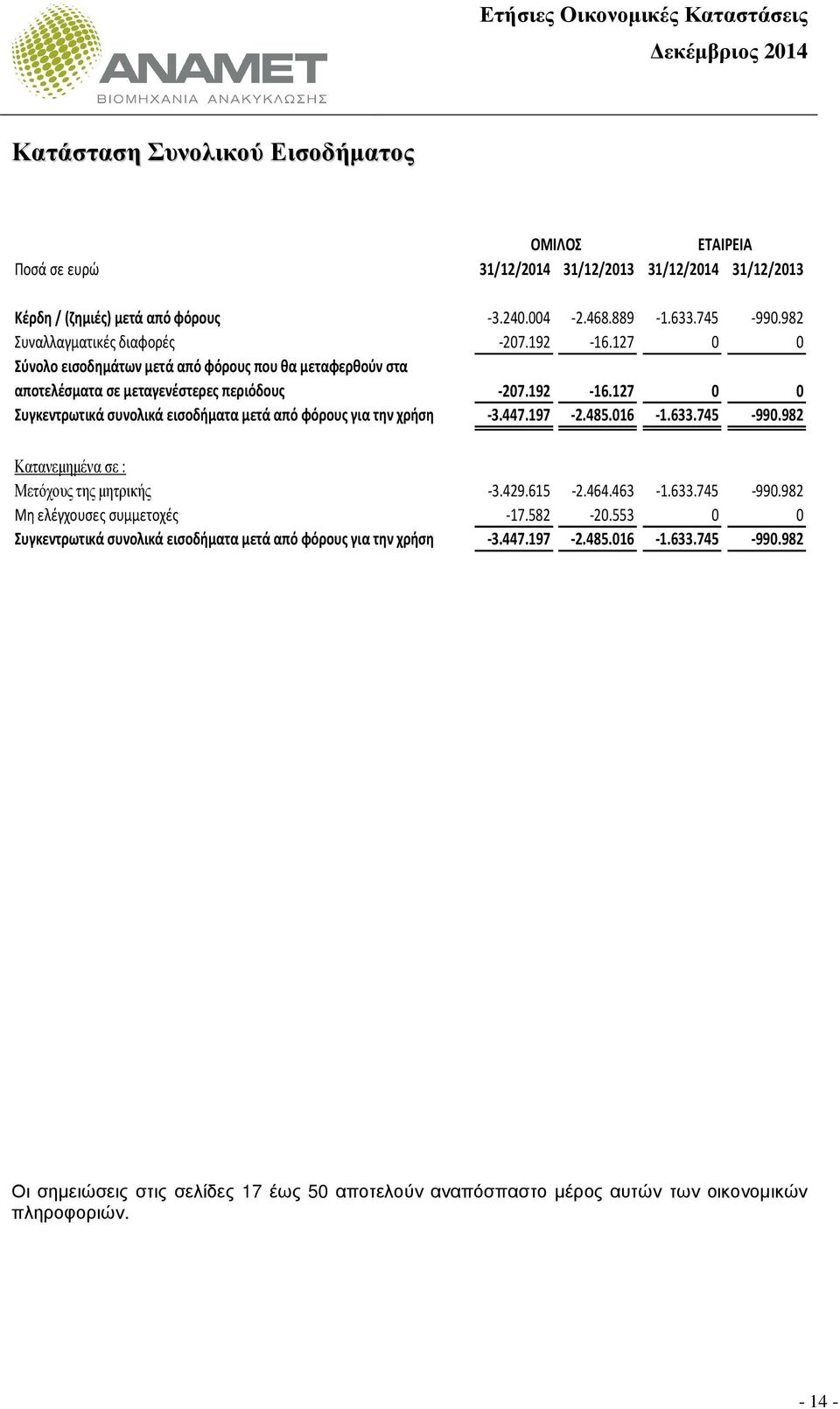 ANAMET
ΒΙΟΜΗΧΑΝΙΑ ΑΝΑΚΥΚΛΩΣΗΣ

Ετήσιες Οικονομικές Καταστάσεις
Δεκέμβριος 2014

Κατάσταση Συνολικού Εισοδήματος

| | ΟΜΙΛΟΣ | | ΕΤΑΙΡΕΙΑ | |
|---|---|---|---|---|
| Ποσά σε ευρώ | 31/12/2014 | 31/12/2013 | 31/12/2014 | 31/12/2013 |
| Κέρδη / (ζημιές) μετά από φόρους | -3.240.004 | -2.468.889 | -1.633.745 | -990.982 |
| Συναλλαγματικές διαφορές | -207.192 | -16.127 | 0 | 0 |
| Σύνολο εισοδημάτων μετά από φόρους που θα μεταφερθούν στα αποτελέσματα σε μεταγενέστερες περιόδους | -207.192 | -16.127 | 0 | 0 |
| Συγκεντρωτικά συνολικά εισοδήματα μετά από φόρους για την χρήση | -3.447.197 | -2.485.016 | -1.633.745 | -990.982 |
| Κατανεμημένα σε : | | | | |
| Μετόχους της μητρικής | -3.429.615 | -2.464.463 | -1.633.745 | -990.982 |
| Μη ελέγχουσες συμμετοχές | -17.582 | -20.553 | 0 | 0 |
| Συγκεντρωτικά συνολικά εισοδήματα μετά από φόρους για την χρήση | -3.447.197 | -2.485.016 | -1.633.745 | -990.982 |

Οι σημειώσεις στις σελίδες 17 έως 50 αποτελούν αναπόσπαστο μέρος αυτών των οικονομικών πληροφοριών.

- 14 -